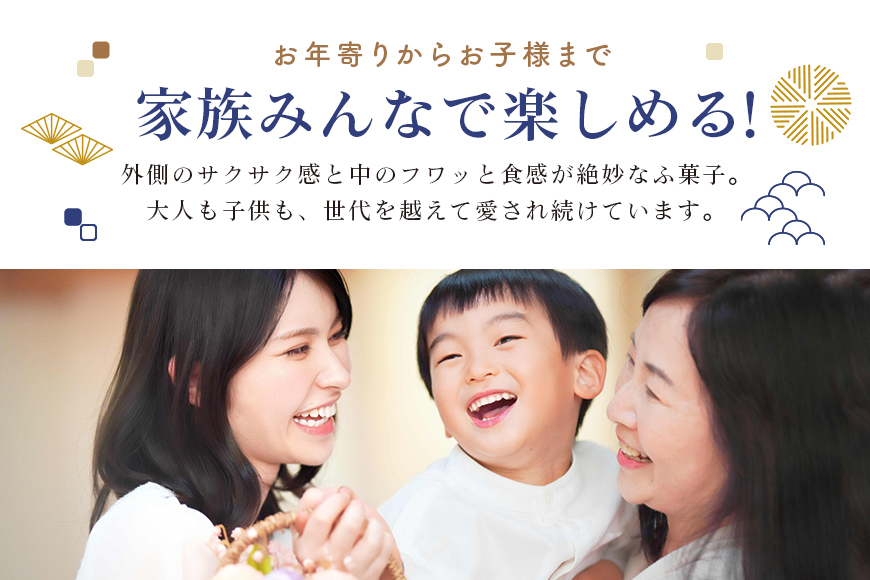 お年寄りからお子様まで

家族みんなで楽しめる!

外側のサクサク感と中のフワッと食感が絶妙なふ菓子。
大人も子供も、世代を越えて愛され続けています。